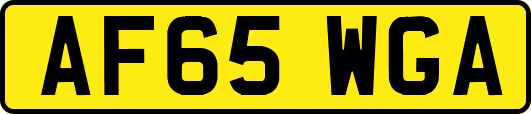 AF65 WGA